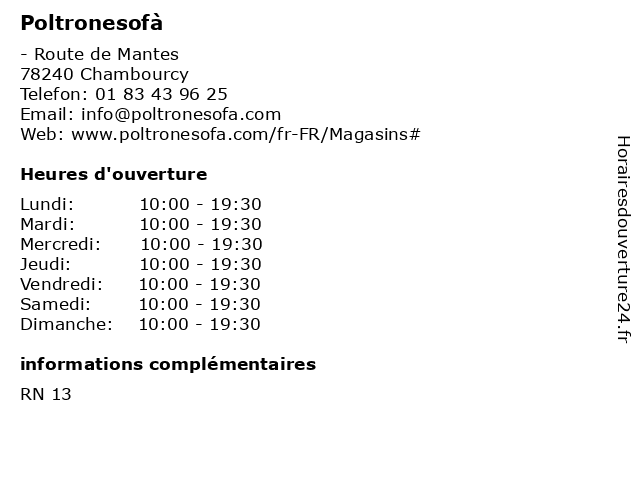 Poltronesofà

- Route de Mantes
78240 Chambourcy
Telefon: 01 83 43 96 25
Email: info@poltronesofa.com
Web: www.poltronesofa.com/fr-FR/Magasins#

Heures d'ouverture

Lundi: 10:00 - 19:30
Mardi: 10:00 - 19:30
Mercredi: 10:00 - 19:30
Jeudi: 10:00 - 19:30
Vendredi: 10:00 - 19:30
Samedi: 10:00 - 19:30
Dimanche: 10:00 - 19:30

informations complémentaires

RN 13

Horairesdouverture24.fr